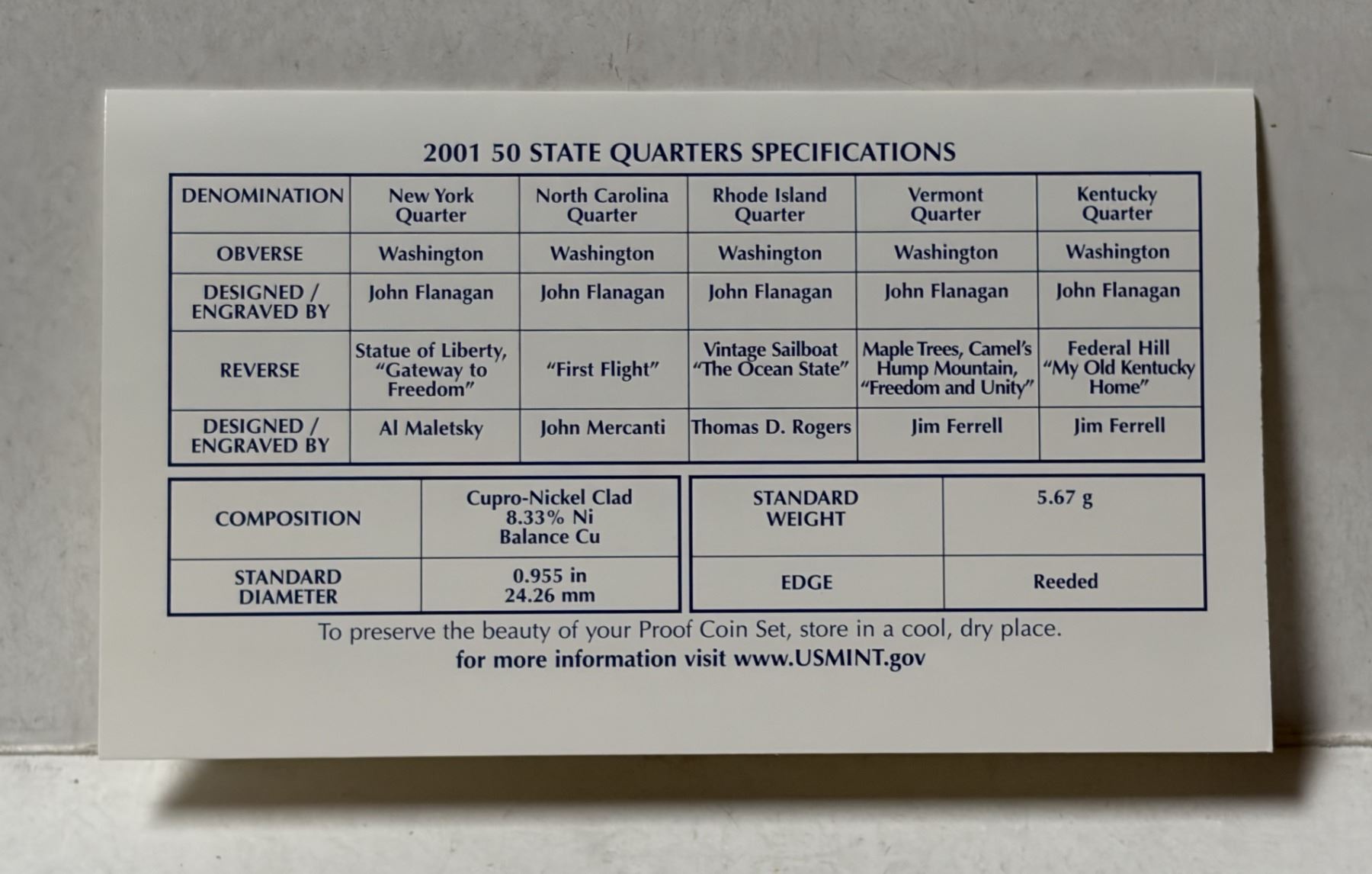 2001 50 STATE QUARTERS SPECIFICATIONS

| DENOMINATION | New York Quarter | North Carolina Quarter | Rhode Island Quarter | Vermont Quarter | Kentucky Quarter |
|---|---|---|---|---|---|
| OBVERSE | Washington | Washington | Washington | Washington | Washington |
| DESIGNED / ENGRAVED BY | John Flanagan | John Flanagan | John Flanagan | John Flanagan | John Flanagan |
| REVERSE | Statue of Liberty, "Gateway to Freedom" | "First Flight" | Vintage Sailboat "The Ocean State" | Maple Trees, Camel's Hump Mountain, "Freedom and Unity" | Federal Hill "My Old Kentucky Home" |
| DESIGNED / ENGRAVED BY | Al Maletsky | John Mercanti | Thomas D. Rogers | Jim Ferrell | Jim Ferrell |

| COMPOSITION | Cupro-Nickel Clad 8.33% Ni Balance Cu |
|---|---|
| STANDARD DIAMETER | 0.955 in 24.26 mm |

| STANDARD WEIGHT | 5.67 g |
|---|---|
| EDGE | Reeded |

To preserve the beauty of your Proof Coin Set, store in a cool, dry place.
for more information visit www.USMINT.gov